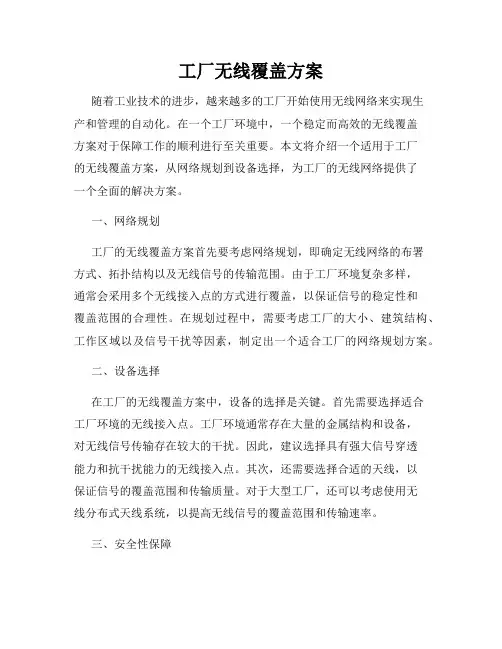 工厂无线覆盖方案

随着工业技术的进步，越来越多的工厂开始使用无线网络来实现生产和管理的自动化。在一个工厂环境中，一个稳定而高效的无线覆盖方案对于保障工作的顺利进行至关重要。本文将介绍一个适用于工厂的无线覆盖方案，从网络规划到设备选择，为工厂的无线网络提供了一个全面的解决方案。

一、网络规划

工厂的无线覆盖方案首先要考虑网络规划，即确定无线网络的布署方式、拓扑结构以及无线信号的传输范围。由于工厂环境复杂多样，通常会采用多个无线接入点的方式进行覆盖，以保证信号的稳定性和覆盖范围的合理性。在规划过程中，需要考虑工厂的大小、建筑结构、工作区域以及信号干扰等因素，制定出一个适合工厂的网络规划方案。

二、设备选择

在工厂的无线覆盖方案中，设备的选择是关键。首先需要选择适合工厂环境的无线接入点。工厂环境通常存在大量的金属结构和设备，对无线信号传输存在较大的干扰。因此，建议选择具有强大信号穿透能力和抗干扰能力的无线接入点。其次，还需要选择合适的天线，以保证信号的覆盖范围和传输质量。对于大型工厂，还可以考虑使用无线分布式天线系统，以提高无线信号的覆盖范围和传输速率。

三、安全性保障